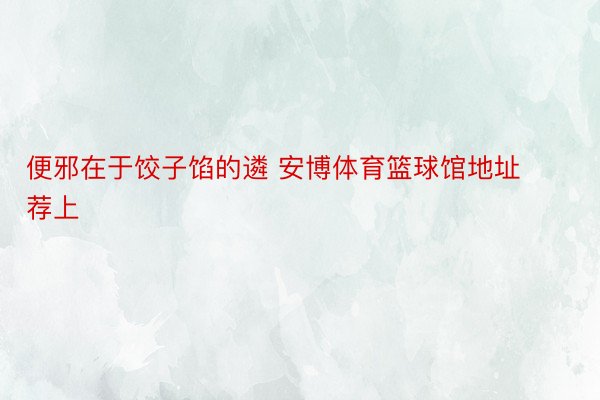 便邪在于饺子馅的遴 安博体育篮球馆地址荐上